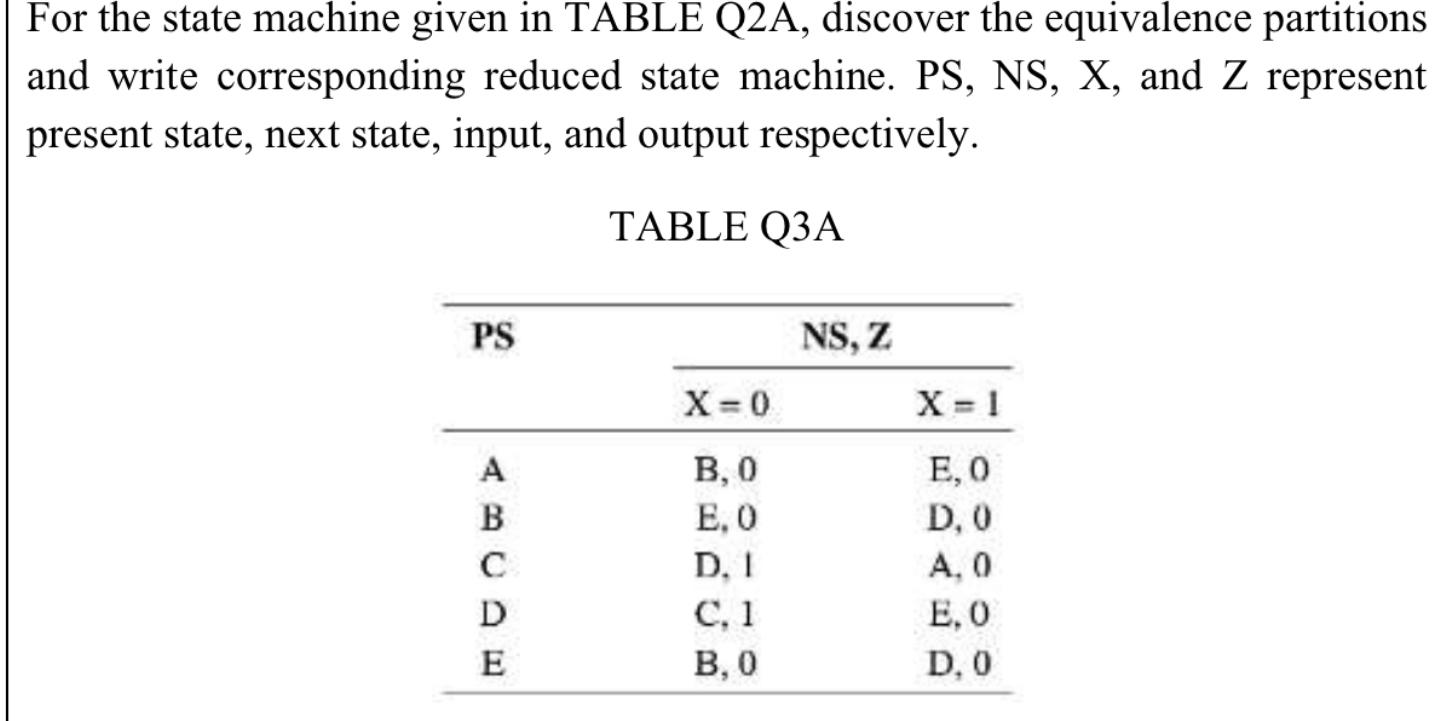 For the state machine given in TABLE Q2A, discover the equivalence partitions and write corresponding reduced state machine. PS, NS, X, and Z represent present state, next state, input, and output respectively.

TABLE Q3A

| PS | NS, Z | |
|---|---|---|
| | X = 0 | X = 1 |
| A | B, 0 | E, 0 |
| B | E, 0 | D, 0 |
| C | D, 1 | A, 0 |
| D | C, 1 | E, 0 |
| E | B, 0 | D, 0 |